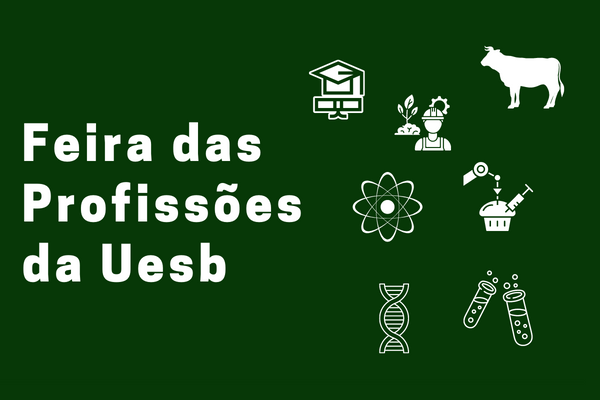 Feira das Profissões da Uesb